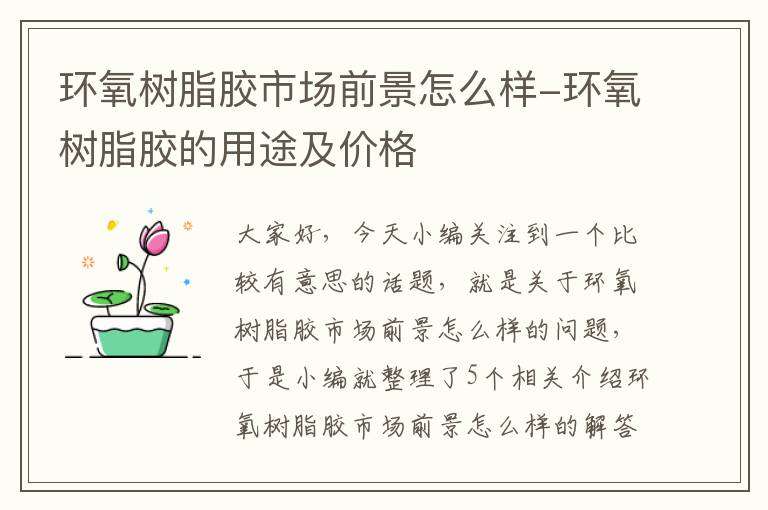 环氧树脂胶市场前景怎么样-环氧树脂胶的用途及价格

大家好，今天小编关注到一个比较有意思的话题，就是关于环氧树脂胶市场前景怎么样的问题，于是小编就整理了5个相关介绍环氧树脂胶市场前景怎么样的解答